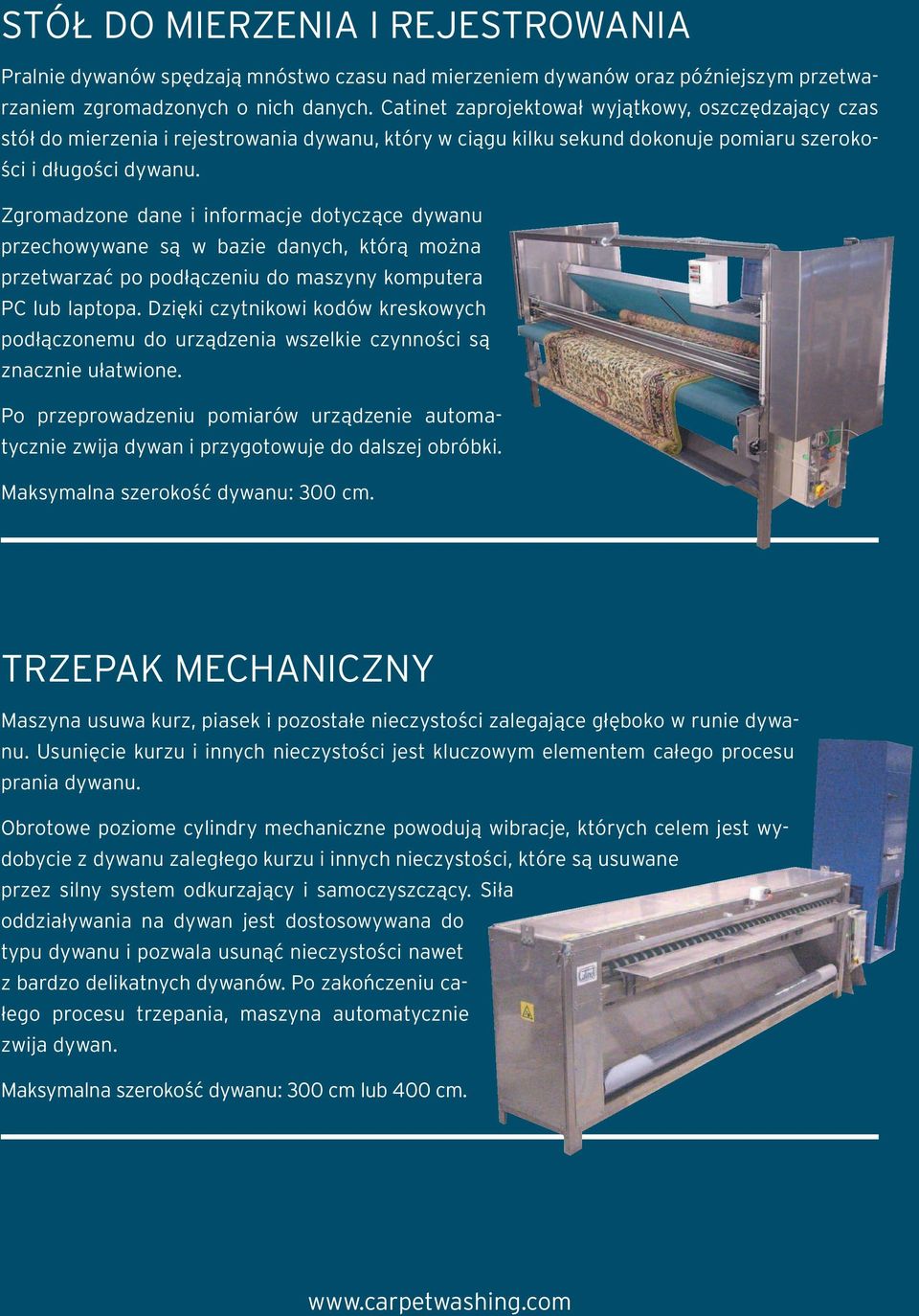 STÓŁ DO MIERZENIA I REJESTROWANIA

Pralnie dywanów spędzają mnóstwo czasu nad mierzeniem dywanów oraz późniejszym przetwarzaniem zgromadzonych o nich danych. Catinet zaprojektował wyjątkowy, oszczędzający czas stół do mierzenia i rejestrowania dywanu, który w ciągu kilku sekund dokonuje pomiaru szerokości i długości dywanu.

Zgromadzone dane i informacje dotyczące dywanu przechowywane są w bazie danych, którą można przetwarzać po podłączeniu do maszyny komputera PC lub laptopa. Dzięki czytnikowi kodów kreskowych podłączonemu do urządzenia wszelkie czynności są znacznie ułatwione.

Po przeprowadzeniu pomiarów urządzenie automatycznie zwija dywan i przygotowuje do dalszej obróbki.

Maksymalna szerokość dywanu: 300 cm.

TRZEPAK MECHANICZNY

Maszyna usuwa kurz, piasek i pozostałe nieczystości zalegające głęboko w runie dywanu. Usunięcie kurzu i innych nieczystości jest kluczowym elementem całego procesu prania dywanu.

Obrotowe poziome cylindry mechaniczne powodują wibracje, których celem jest wydobycie z dywanu zaległego kurzu i innych nieczystości, które są usuwane przez silny system odkurzający i samoczyszczący. Siła oddziaływania na dywan jest dostosowywana do typu dywanu i pozwala usunąć nieczystości nawet z bardzo delikatnych dywanów. Po zakończeniu całego procesu trzepania, maszyna automatycznie zwija dywan.

Maksymalna szerokość dywanu: 300 cm lub 400 cm.

www.carpetwashing.com